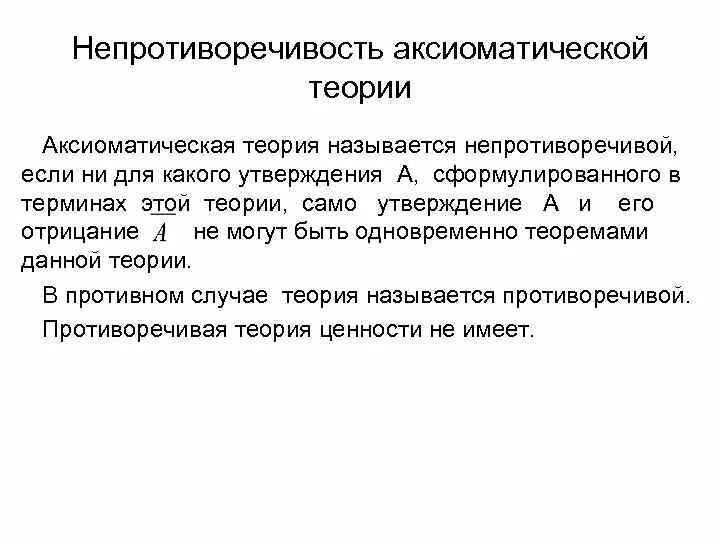 Непротиворечивость аксиоматической теории

Аксиоматическая теория называется непротиворечивой, если ни для какого утверждения А, сформулированного в терминах этой теории, само утверждение А и его отрицание $\overline{A}$ не могут быть одновременно теоремами данной теории.

В противном случае теория называется противоречивой.

Противоречивая теория ценности не имеет.